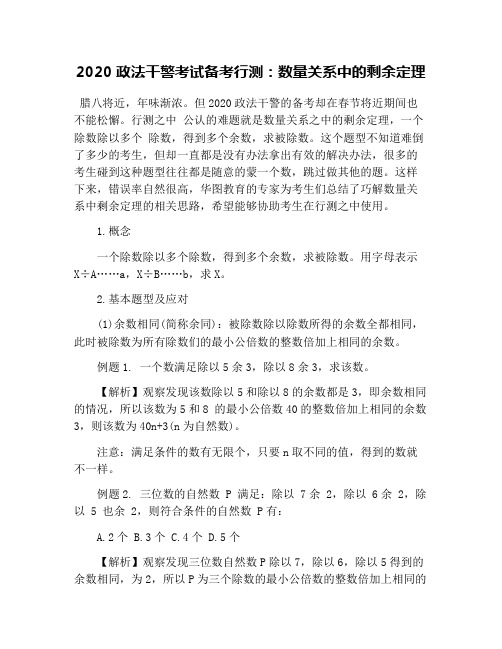 2020 政法干警考试备考行测：数量关系中的剩余定理

腊八将近，年味渐浓。但 2020 政法干警的备考却在春节将近期间也不能松懈。行测之中 公认的难题就是数量关系之中的剩余定理，一个除数除以多个 除数，得到多个余数，求被除数。这个题型不知道难倒了多少的考生，但却一直都是没有办法拿出有效的解决办法，很多的考生碰到这种题型往往都是随意的蒙一个数，跳过做其他的题。这样下来，错误率自然很高，华图教育的专家为考生们总结了巧解数量关系中剩余定理的相关思路，希望能够协助考生在行测之中使用。

1.概念

一个除数除以多个除数，得到多个余数，求被除数。用字母表示 X÷A……a，X÷B……b，求 X。

2.基本题型及应对

(1)余数相同(简称余同)：被除数除以除数所得的余数全都相同，此时被除数为所有除数们的最小公倍数的整数倍加上相同的余数。

例题 1. 一个数满足除以 5 余 3，除以 8 余 3，求该数。

【解析】观察发现该数除以 5 和除以 8 的余数都是 3，即余数相同的情况，所以该数为 5 和 8 的最小公倍数 40 的整数倍加上相同的余数 3，则该数为 40n+3(n 为自然数)。

注意：满足条件的数有无限个，只要 n 取不同的值，得到的数就不一样。

例题 2. 三位数的自然数 P 满足：除以 7 余 2，除以 6 余 2，除以 5 也余 2，则符合条件的自然数 P 有：

A.2 个 B.3 个 C.4 个 D.5 个

【解析】观察发现三位数自然数 P 除以 7，除以 6，除以 5 得到的余数相同，为 2，所以 P 为三个除数的最小公倍数的整数倍加上相同的